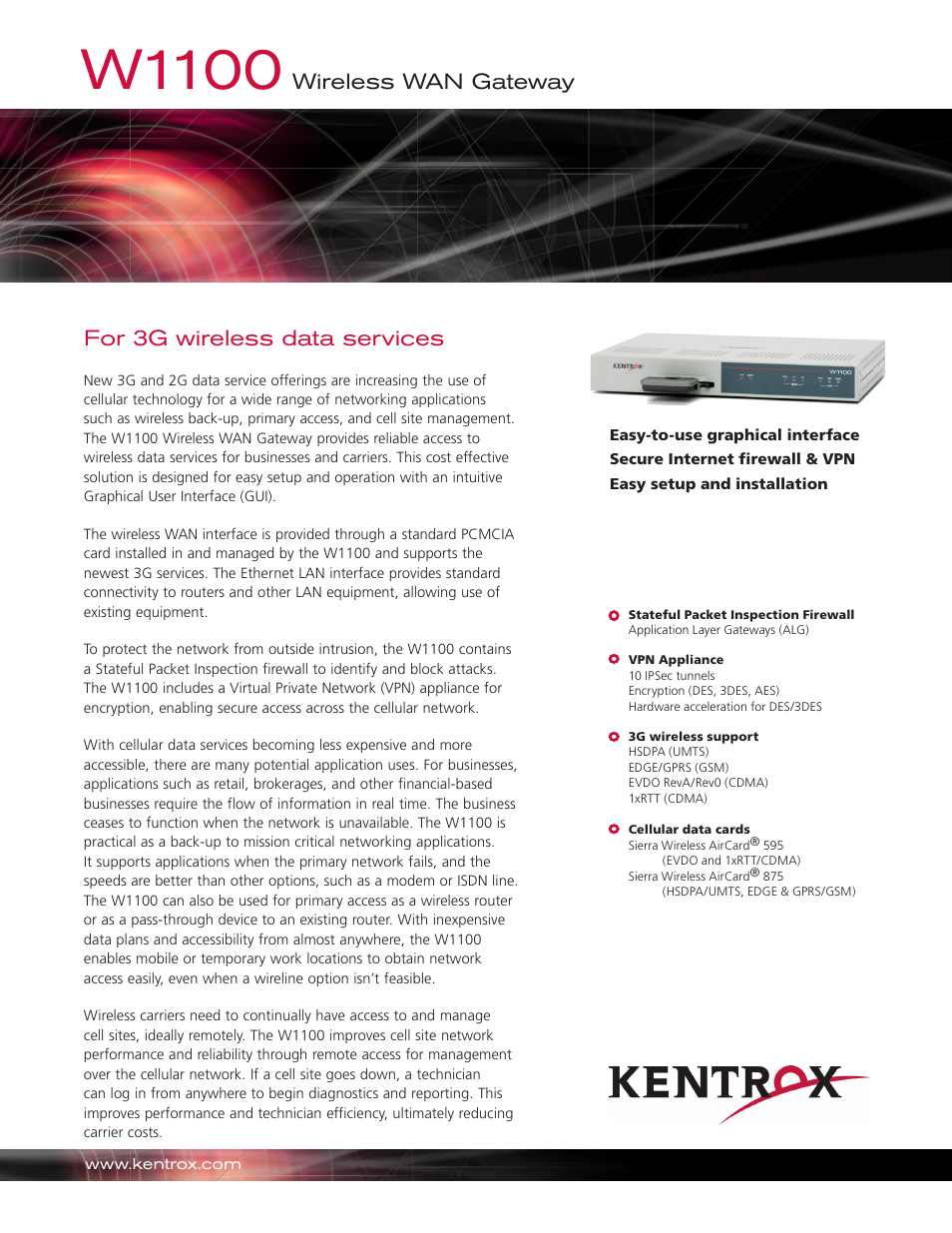 W1100 Wireless WAN Gateway

For 3G wireless data services

New 3G and 2G data service offerings are increasing the use of cellular technology for a wide range of networking applications such as wireless back-up, primary access, and cell site management. The W1100 Wireless WAN Gateway provides reliable access to wireless data services for businesses and carriers. This cost effective solution is designed for easy setup and operation with an intuitive Graphical User Interface (GUI).

The wireless WAN interface is provided through a standard PCMCIA card installed in and managed by the W1100 and supports the newest 3G services. The Ethernet LAN interface provides standard connectivity to routers and other LAN equipment, allowing use of existing equipment.

To protect the network from outside intrusion, the W1100 contains a Stateful Packet Inspection firewall to identify and block attacks. The W1100 includes a Virtual Private Network (VPN) appliance for encryption, enabling secure access across the cellular network.

With cellular data services becoming less expensive and more accessible, there are many potential application uses. For businesses, applications such as retail, brokerages, and other financial-based businesses require the flow of information in real time. The business ceases to function when the network is unavailable. The W1100 is practical as a back-up to mission critical networking applications. It supports applications when the primary network fails, and the speeds are better than other options, such as a modem or ISDN line. The W1100 can also be used for primary access as a wireless router or as a pass-through device to an existing router. With inexpensive data plans and accessibility from almost anywhere, the W1100 enables mobile or temporary work locations to obtain network access easily, even when a wireline option isn't feasible.

Wireless carriers need to continually have access to and manage cell sites, ideally remotely. The W1100 improves cell site network performance and reliability through remote access for management over the cellular network. If a cell site goes down, a technician can log in from anywhere to begin diagnostics and reporting. This improves performance and technician efficiency, ultimately reducing carrier costs.

KENTROX W1100

Easy-to-use graphical interface
Secure Internet firewall & VPN
Easy setup and installation

Stateful Packet Inspection Firewall
Application Layer Gateways (ALG)

VPN Appliance
10 IPSec tunnels
Encryption (DES, 3DES, AES)
Hardware acceleration for DES/3DES

3G wireless support
HSDPA (UMTS)
EDGE/GPRS (GSM)
EVDO RevA/Rev0 (CDMA)
1xRTT (CDMA)

Cellular data cards
Sierra Wireless AirCard® 595
(EVDO and 1xRTT/CDMA)
Sierra Wireless AirCard® 875
(HSDPA/UMTS, EDGE & GPRS/GSM)

KENTROX

www.kentrox.com